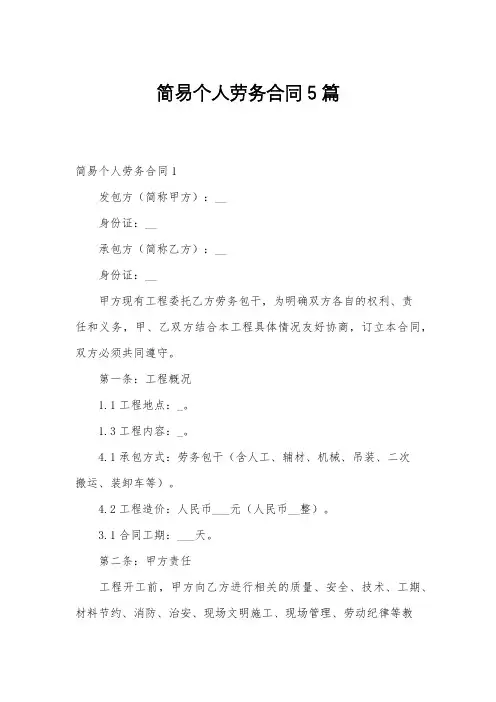 简易个人劳务合同5篇

简易个人劳务合同1

发包方（简称甲方）：__

身份证：__

承包方（简称乙方）：__

身份证：__

甲方现有工程委托乙方劳务包干，为明确双方各自的权利、责任和义务，甲、乙双方结合本工程具体情况友好协商，订立本合同，双方必须共同遵守。

第一条：工程概况

1.1工程地点：_。

1.3工程内容：_。

4.1承包方式：劳务包干（含人工、辅材、机械、吊装、二次搬运、装卸车等）。

4.2工程造价：人民币___元（人民币__整）。

3.1合同工期：___天。

第二条：甲方责任

工程开工前，甲方向乙方进行相关的质量、安全、技术、工期、材料节约、消防、治安、现场文明施工、现场管理、劳动纪律等教